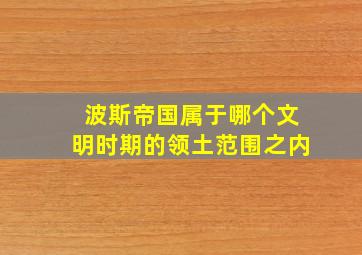 波斯帝国属于哪个文明时期的领土范围之内